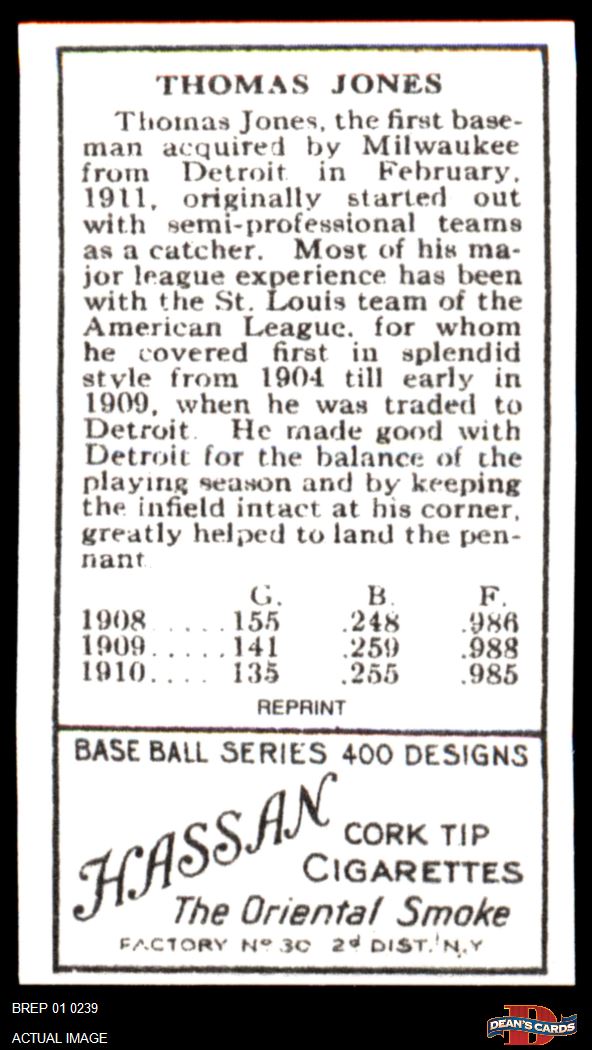 THOMAS JONES

Thomas Jones, the first baseman acquired by Milwaukee from Detroit in February, 1911, originally started out with semi-professional teams as a catcher. Most of his major league experience has been with the St. Louis team of the American League, for whom he covered first in splendid style from 1904 till early in 1909, when he was traded to Detroit. He made good with Detroit for the balance of the playing season and by keeping the infield intact at his corner, greatly helped to land the pennant.

| | G. | B. | F. |
|---|---|---|---|
| 1908 | 155 | .248 | .986 |
| 1909 | 141 | .259 | .988 |
| 1910 | 135 | .255 | .985 |

REPRINT

BASE BALL SERIES 400 DESIGNS

HASSAN

CORK TIP
CIGARETTES

The Oriental Smoke

FACTORY Nº 30 2d DIST. N.Y

BREP 01 0239
ACTUAL IMAGE

DEAN'S CARDS